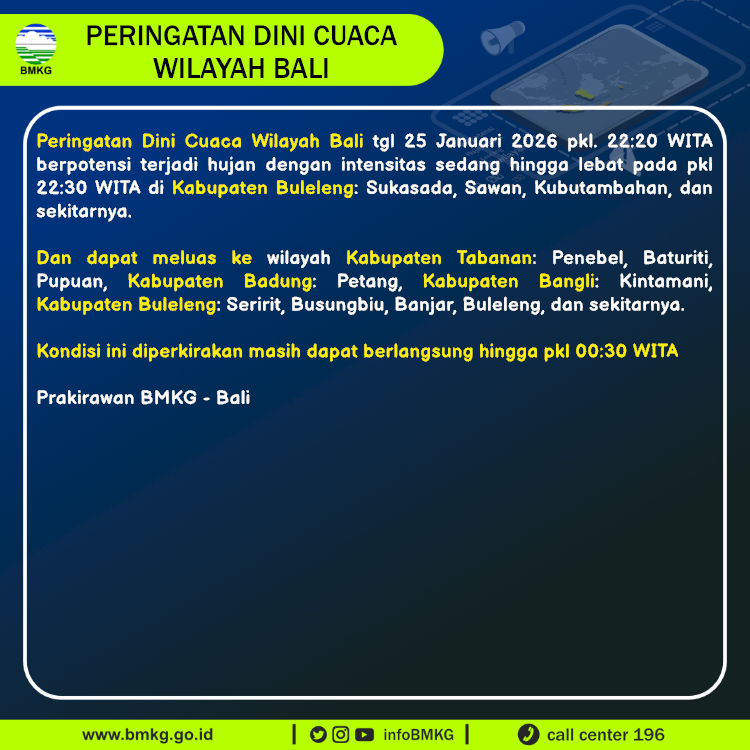 BMKG

PERINGATAN DINI CUACA
WILAYAH BALI

Peringatan Dini Cuaca Wilayah Bali tgl 25 Januari 2026 pkl. 22:20 WITA berpotensi terjadi hujan dengan intensitas sedang hingga lebat pada pkl 22:30 WITA di Kabupaten Buleleng: Sukasada, Sawan, Kubutambahan, dan sekitarnya.

Dan dapat meluas ke wilayah Kabupaten Tabanan: Penebel, Baturiti, Pupuan, Kabupaten Badung: Petang, Kabupaten Bangli: Kintamani, Kabupaten Buleleng: Seririt, Busungbiu, Banjar, Buleleng, dan sekitarnya.

Kondisi ini diperkirakan masih dapat berlangsung hingga pkl 00:30 WITA

Prakirawan BMKG - Bali

www.bmkg.go.id | infoBMKG | call center 196